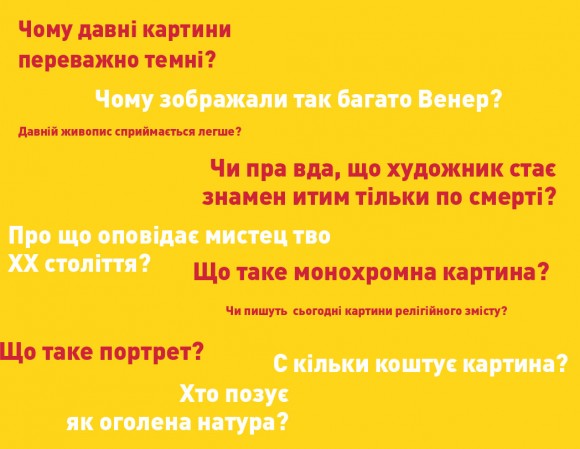 Чому давні картини переважно темні?

Чому зображали так багато Венер?

Давній живопис сприймається легше?

Чи пра вда, що художник стає знамен итим тільки по смерті?

Про що оповідає мистец тво XX століття?

Що таке монохромна картина?

Чи пишуть сьогодні картини релігійного змісту?

Що таке портрет?

С кільки коштує картина?

Хто позує як оголена натура?